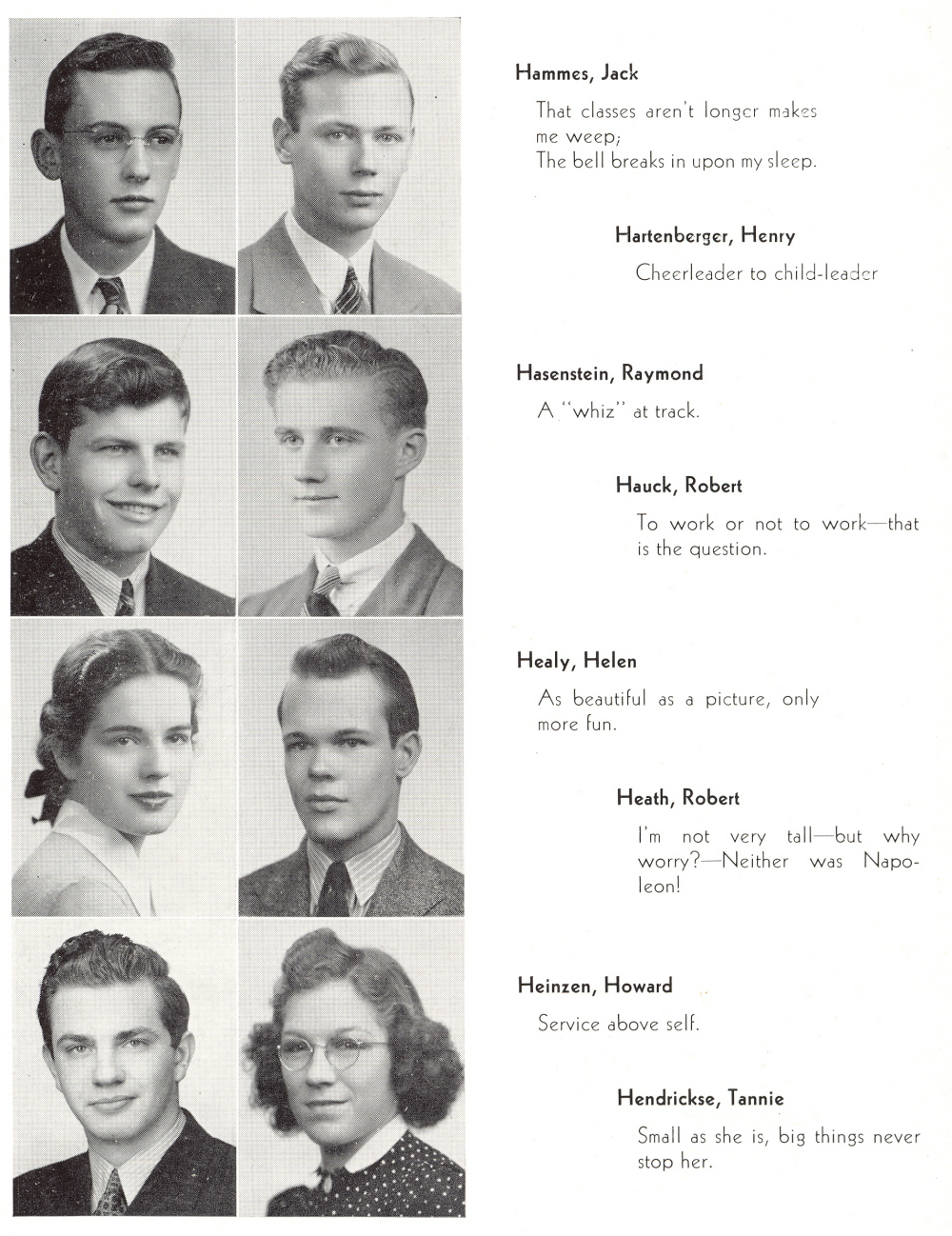 Hammes, Jack

That classes aren't longer makes me weep;
The bell breaks in upon my sleep.

Hartenberger, Henry

Cheerleader to child-leader

Hasenstein, Raymond

A "whiz" at track.

Hauck, Robert

To work or not to work—that is the question.

Healy, Helen

As beautiful as a picture, only more fun.

Heath, Robert

I'm not very tall—but why worry?—Neither was Napoleon!

Heinzen, Howard

Service above self.

Hendrickse, Tannie

Small as she is, big things never stop her.